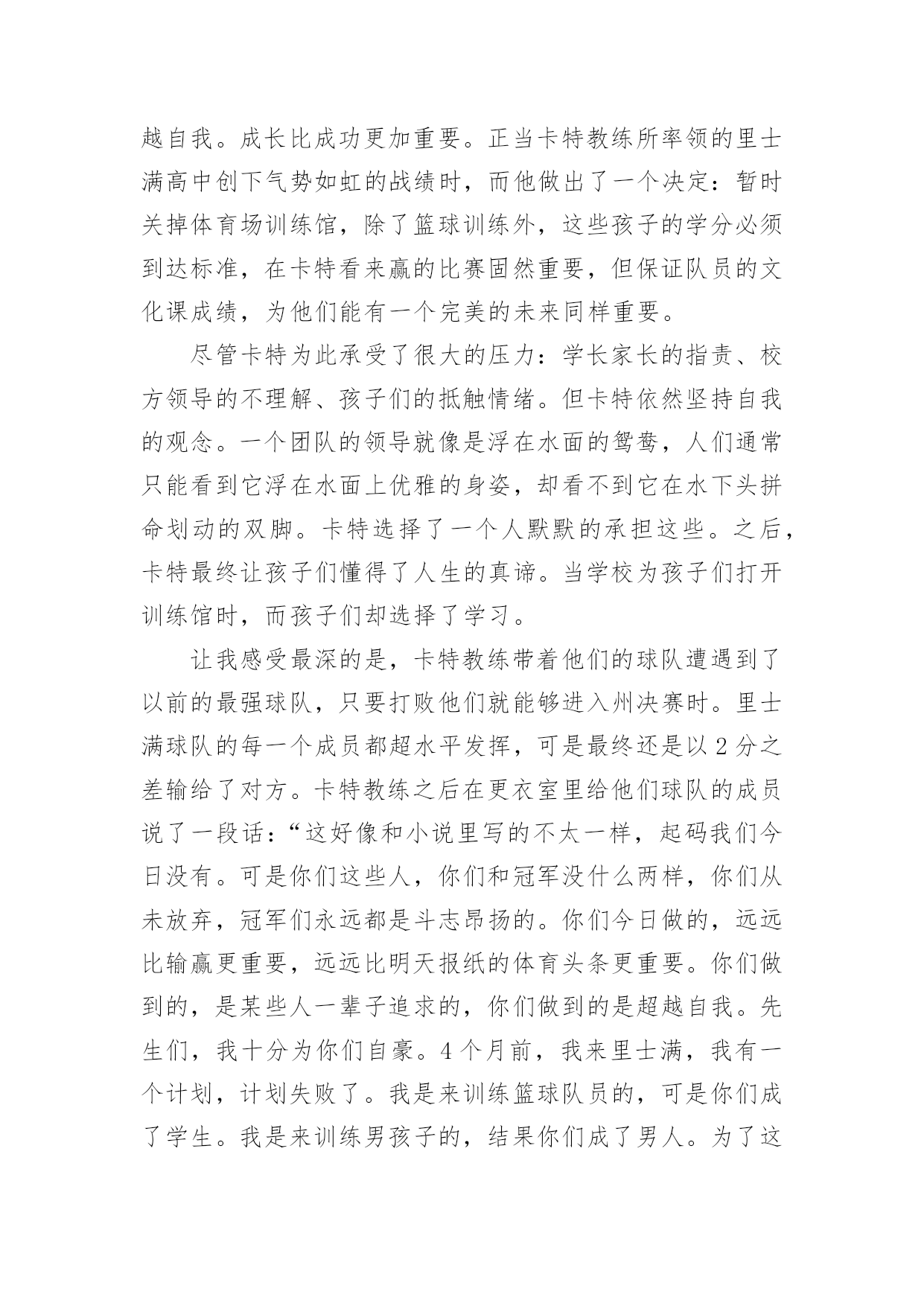 越自我。成长比成功更加重要。正当卡特教练所率领的里士满高中创下气势如虹的战绩时，而他做出了一个决定：暂时关掉体育场训练馆，除了篮球训练外，这些孩子的学分必须到达标准，在卡特看来赢的比赛固然重要，但保证队员的文化课成绩，为他们能有一个完美的未来同样重要。

尽管卡特为此承受了很大的压力：学长家长的指责、校方领导的不理解、孩子们的抵触情绪。但卡特依然坚持自我的观念。一个团队的领导就像是浮在水面的鸳鸯，人们通常只能看到它浮在水面上优雅的身姿，却看不到它在水下头拼命划动的双脚。卡特选择了一个人默默的承担这些。之后，卡特最终让孩子们懂得了人生的真谛。当学校为孩子们打开训练馆时，而孩子们却选择了学习。

让我感受最深的是，卡特教练带着他们的球队遭遇到了以前的最强球队，只要打败他们就能够进入州决赛时。里士满球队的每一个成员都超水平发挥，可是最终还是以 2 分之差输给了对方。卡特教练之后在更衣室里给他们球队的成员说了一段话：“这好像和小说里写的不太一样，起码我们今日没有。可是你们这些人，你们和冠军没什么两样，你们从未放弃，冠军们永远都是斗志昂扬的。你们今日做的，远远比输赢更重要，远远比明天报纸的体育头条更重要。你们做到的，是某些人一辈子追求的，你们做到的是超越自我。先生们，我十分为你们自豪。4 个月前，我来里士满，我有一个计划，计划失败了。我是来训练篮球队员的，可是你们成了学生。我是来训练男孩子的，结果你们成了男人。为了这